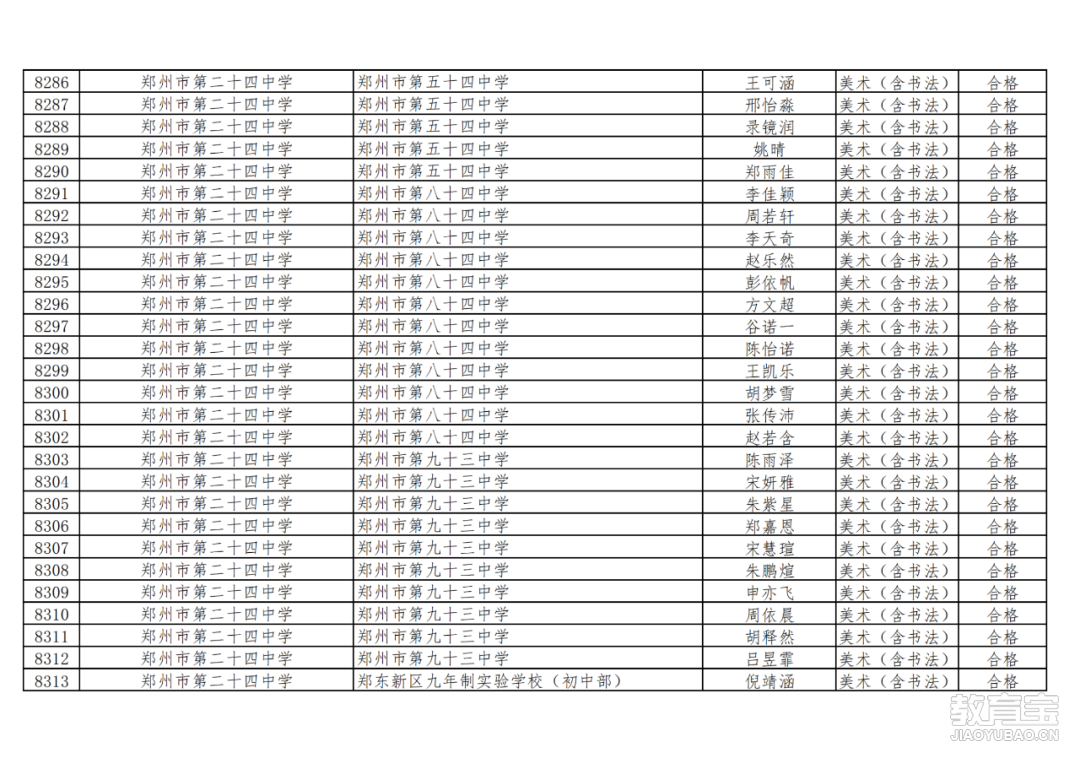 | 8286 | 郑州市第二十四中学 | 郑州市第五十四中学 | 王可涵 | 美术（含书法） | 合格 |
|---|---|---|---|---|---|
| 8287 | 郑州市第二十四中学 | 郑州市第五十四中学 | 邢怡淼 | 美术（含书法） | 合格 |
| 8288 | 郑州市第二十四中学 | 郑州市第五十四中学 | 录镜润 | 美术（含书法） | 合格 |
| 8289 | 郑州市第二十四中学 | 郑州市第五十四中学 | 姚晴 | 美术（含书法） | 合格 |
| 8290 | 郑州市第二十四中学 | 郑州市第五十四中学 | 郑雨佳 | 美术（含书法） | 合格 |
| 8291 | 郑州市第二十四中学 | 郑州市第八十四中学 | 李佳颖 | 美术（含书法） | 合格 |
| 8292 | 郑州市第二十四中学 | 郑州市第八十四中学 | 周若轩 | 美术（含书法） | 合格 |
| 8293 | 郑州市第二十四中学 | 郑州市第八十四中学 | 李天奇 | 美术（含书法） | 合格 |
| 8294 | 郑州市第二十四中学 | 郑州市第八十四中学 | 赵乐然 | 美术（含书法） | 合格 |
| 8295 | 郑州市第二十四中学 | 郑州市第八十四中学 | 彭依帆 | 美术（含书法） | 合格 |
| 8296 | 郑州市第二十四中学 | 郑州市第八十四中学 | 方文超 | 美术（含书法） | 合格 |
| 8297 | 郑州市第二十四中学 | 郑州市第八十四中学 | 谷诺一 | 美术（含书法） | 合格 |
| 8298 | 郑州市第二十四中学 | 郑州市第八十四中学 | 陈怡诺 | 美术（含书法） | 合格 |
| 8299 | 郑州市第二十四中学 | 郑州市第八十四中学 | 王凯乐 | 美术（含书法） | 合格 |
| 8300 | 郑州市第二十四中学 | 郑州市第八十四中学 | 胡梦雪 | 美术（含书法） | 合格 |
| 8301 | 郑州市第二十四中学 | 郑州市第八十四中学 | 张传沛 | 美术（含书法） | 合格 |
| 8302 | 郑州市第二十四中学 | 郑州市第八十四中学 | 赵若含 | 美术（含书法） | 合格 |
| 8303 | 郑州市第二十四中学 | 郑州市第九十三中学 | 陈雨泽 | 美术（含书法） | 合格 |
| 8304 | 郑州市第二十四中学 | 郑州市第九十三中学 | 宋妍雅 | 美术（含书法） | 合格 |
| 8305 | 郑州市第二十四中学 | 郑州市第九十三中学 | 朱紫星 | 美术（含书法） | 合格 |
| 8306 | 郑州市第二十四中学 | 郑州市第九十三中学 | 郑嘉恩 | 美术（含书法） | 合格 |
| 8307 | 郑州市第二十四中学 | 郑州市第九十三中学 | 宋慧瑄 | 美术（含书法） | 合格 |
| 8308 | 郑州市第二十四中学 | 郑州市第九十三中学 | 朱鹏煊 | 美术（含书法） | 合格 |
| 8309 | 郑州市第二十四中学 | 郑州市第九十三中学 | 申亦飞 | 美术（含书法） | 合格 |
| 8310 | 郑州市第二十四中学 | 郑州市第九十三中学 | 周依晨 | 美术（含书法） | 合格 |
| 8311 | 郑州市第二十四中学 | 郑州市第九十三中学 | 胡释然 | 美术（含书法） | 合格 |
| 8312 | 郑州市第二十四中学 | 郑州市第九十三中学 | 吕昱霏 | 美术（含书法） | 合格 |
| 8313 | 郑州市第二十四中学 | 郑东新区九年制实验学校（初中部） | 倪靖涵 | 美术（含书法） | 合格 |

教育宝
JIAOYUBAO.CN